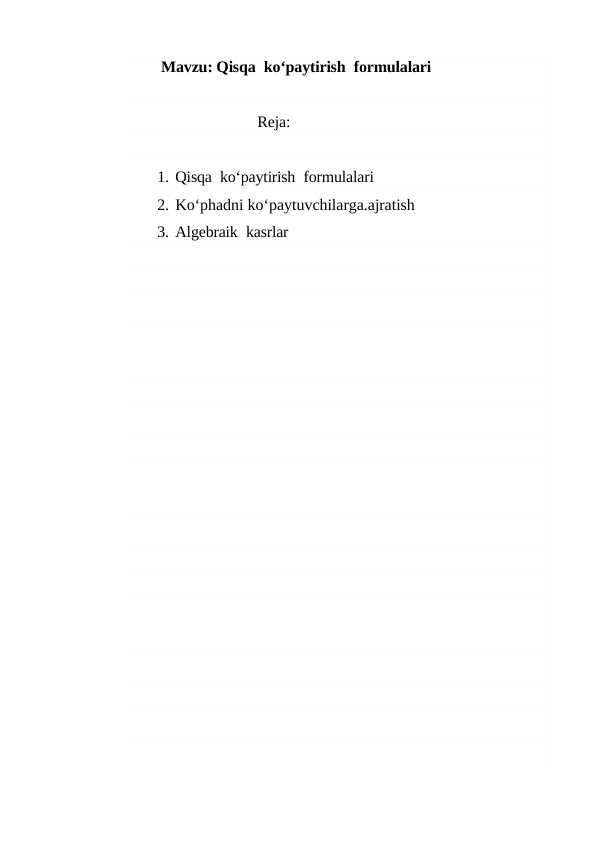 Mavzu: Qisqa ko‘paytirish formulalari

Reja:

1. Qisqa ko‘paytirish formulalari
2. Ko‘phadni ko‘paytuvchilarga.ajratish
3. Algebraik kasrlar